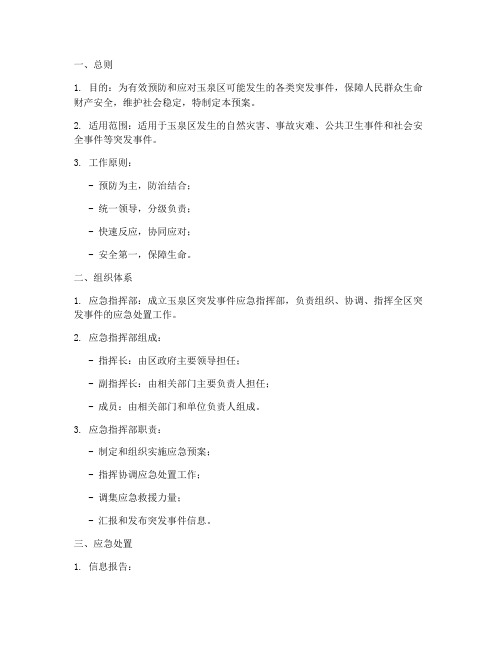 一、总则

1. 目的：为有效预防和应对玉泉区可能发生的各类突发事件，保障人民群众生命财产安全，维护社会稳定，特制定本预案。

2. 适用范围：适用于玉泉区发生的自然灾害、事故灾难、公共卫生事件和社会安全事件等突发事件。

3. 工作原则：

- 预防为主，防治结合；

- 统一领导，分级负责；

- 快速反应，协同应对；

- 安全第一，保障生命。

二、组织体系

1. 应急指挥部：成立玉泉区突发事件应急指挥部，负责组织、协调、指挥全区突发事件的应急处置工作。

2. 应急指挥部组成：

- 指挥长：由区政府主要领导担任；

- 副指挥长：由相关部门主要负责人担任；

- 成员：由相关部门和单位负责人组成。

3. 应急指挥部职责：

- 制定和组织实施应急预案；

- 指挥协调应急处置工作；

- 调集应急救援力量；

- 汇报和发布突发事件信息。

三、应急处置

1. 信息报告：